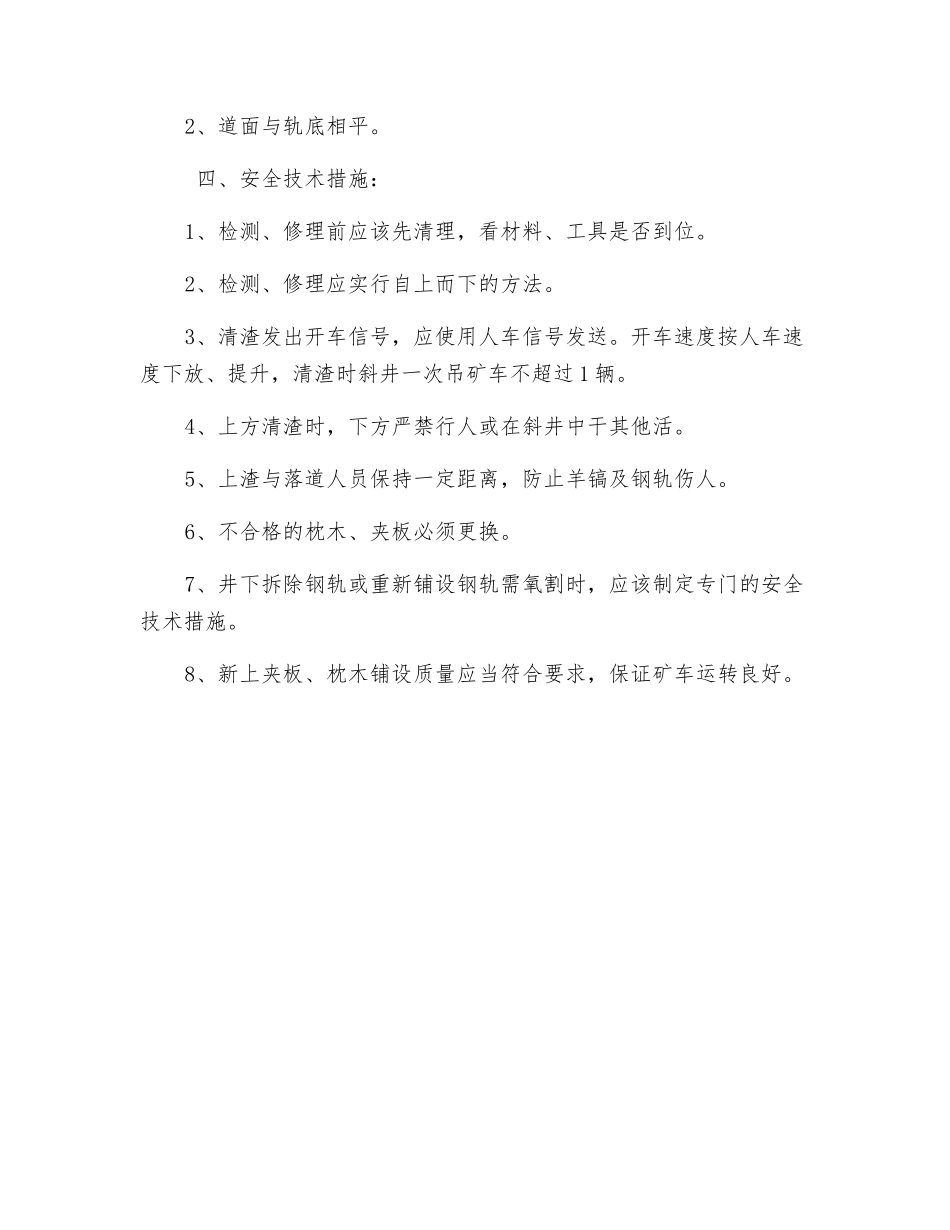 2、道面与轨底相平。

四、安全技术措施：

1、检测、修理前应该先清理，看材料、工具是否到位。

2、检测、修理应实行自上而下的方法。

3、清渣发出开车信号，应使用人车信号发送。开车速度按人车速度下放、提升，清渣时斜井一次吊矿车不超过1辆。

4、上方清渣时，下方严禁行人或在斜井中干其他活。

5、上渣与落道人员保持一定距离，防止羊镐及钢轨伤人。

6、不合格的枕木、夹板必须更换。

7、井下拆除钢轨或重新铺设钢轨需氧割时，应该制定专门的安全技术措施。

8、新上夹板、枕木铺设质量应当符合要求，保证矿车运转良好。